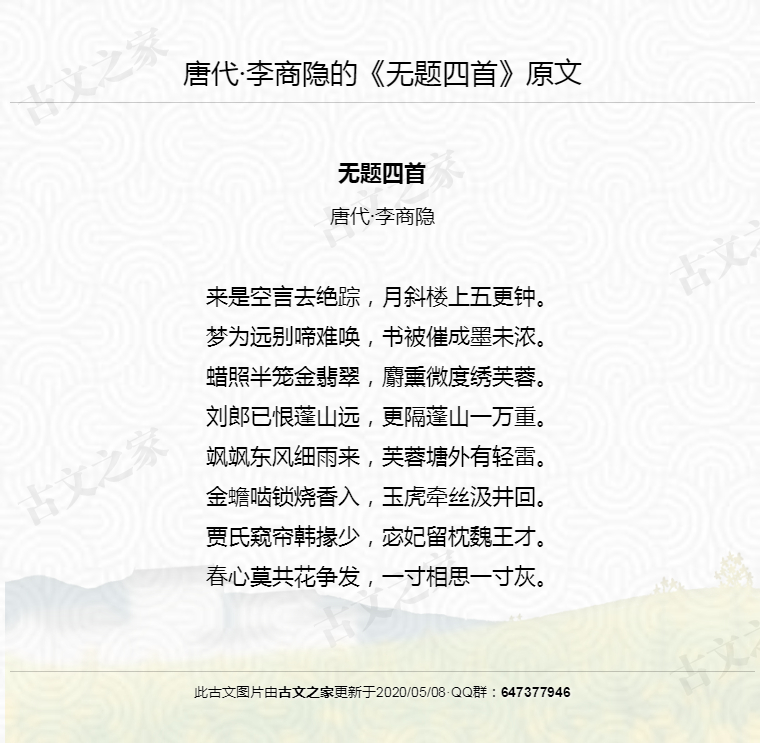 唐代·李商隐的《无题四首》原文

无题四首

唐代·李商隐

来是空言去绝踪，月斜楼上五更钟。
梦为远别啼难唤，书被催成墨未浓。
蜡照半笼金翡翠，麝熏微度绣芙蓉。
刘郎已恨蓬山远，更隔蓬山一万重。
飒飒东风细雨来，芙蓉塘外有轻雷。
金蟾啮锁烧香入，玉虎牵丝汲井回。
贾氏窥帘韩掾少，宓妃留枕魏王才。
春心莫共花争发，一寸相思一寸灰。

此古文图片由古文之家更新于2020/05/08·QQ群：647377946

古文之家